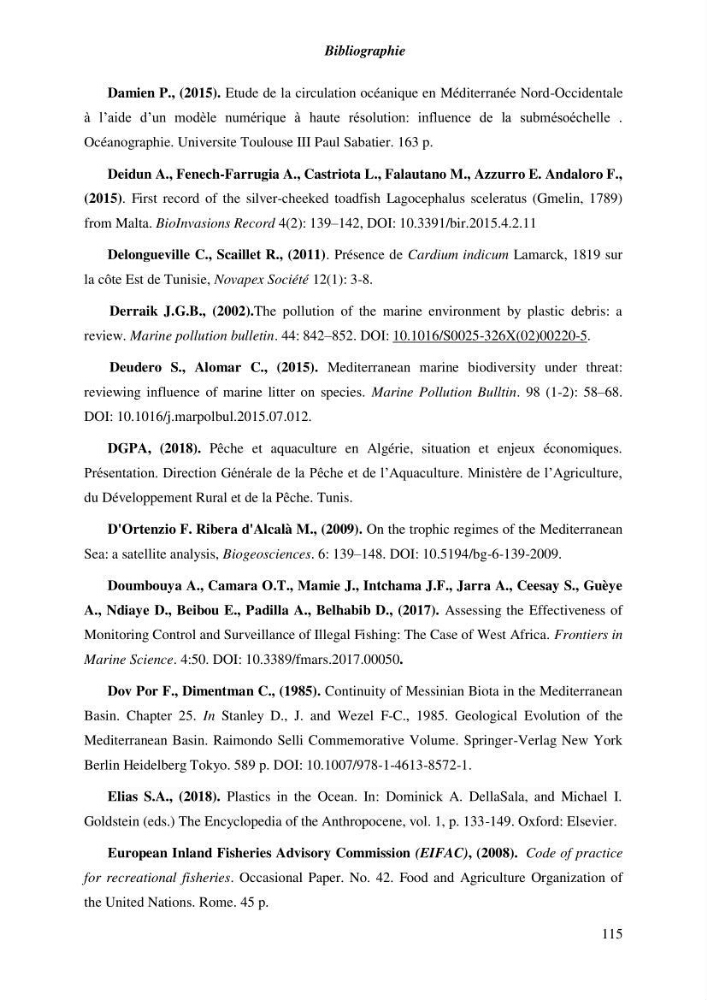 Bibliographie

Damien P., (2015). Etude de la circulation océanique en Méditerranée Nord-Occidentale à l'aide d'un modèle numérique à haute résolution: influence de la submésoéchelle . Océanographie. Universite Toulouse III Paul Sabatier. 163 p.

Deidun A., Fenech-Farrugia A., Castriota L., Falautano M., Azzurro E. Andaloro F., (2015). First record of the silver-cheeked toadfish Lagocephalus sceleratus (Gmelin, 1789) from Malta. BioInvasions Record 4(2): 139–142, DOI: 10.3391/bir.2015.4.2.11

Delongueville C., Scaillet R., (2011). Présence de Cardium indicum Lamarck, 1819 sur la côte Est de Tunisie, Novapex Société 12(1): 3-8.

Derraik J.G.B., (2002).The pollution of the marine environment by plastic debris: a review. Marine pollution bulletin. 44: 842–852. DOI: 10.1016/S0025-326X(02)00220-5.

Deudero S., Alomar C., (2015). Mediterranean marine biodiversity under threat: reviewing influence of marine litter on species. Marine Pollution Bulltin. 98 (1-2): 58–68. DOI: 10.1016/j.marpolbul.2015.07.012.

DGPA, (2018). Pêche et aquaculture en Algérie, situation et enjeux économiques. Présentation. Direction Générale de la Pêche et de l'Aquaculture. Ministère de l'Agriculture, du Développement Rural et de la Pêche. Tunis.

D'Ortenzio F. Ribera d'Alcalà M., (2009). On the trophic regimes of the Mediterranean Sea: a satellite analysis, Biogeosciences. 6: 139–148. DOI: 10.5194/bg-6-139-2009.

Doumbouya A., Camara O.T., Mamie J., Intchama J.F., Jarra A., Ceesay S., Guèye A., Ndiaye D., Beibou E., Padilla A., Belhabib D., (2017). Assessing the Effectiveness of Monitoring Control and Surveillance of Illegal Fishing: The Case of West Africa. Frontiers in Marine Science. 4:50. DOI: 10.3389/fmars.2017.00050.

Dov Por F., Dimentman C., (1985). Continuity of Messinian Biota in the Mediterranean Basin. Chapter 25. In Stanley D., J. and Wezel F-C., 1985. Geological Evolution of the Mediterranean Basin. Raimondo Selli Commemorative Volume. Springer-Verlag New York Berlin Heidelberg Tokyo. 589 p. DOI: 10.1007/978-1-4613-8572-1.

Elias S.A., (2018). Plastics in the Ocean. In: Dominick A. DellaSala, and Michael I. Goldstein (eds.) The Encyclopedia of the Anthropocene, vol. 1, p. 133-149. Oxford: Elsevier.

European Inland Fisheries Advisory Commission (EIFAC), (2008). Code of practice for recreational fisheries. Occasional Paper. No. 42. Food and Agriculture Organization of the United Nations. Rome. 45 p.

115